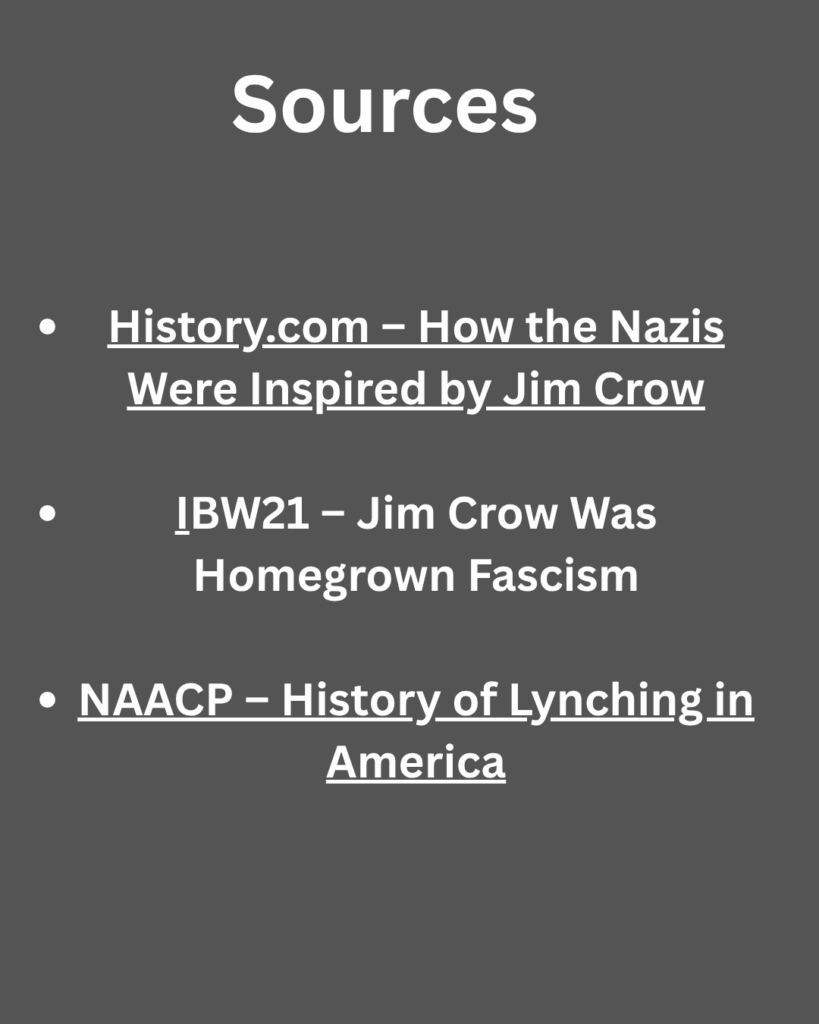 Sources

• History.com – How the Nazis Were Inspired by Jim Crow

• IBW21 – Jim Crow Was Homegrown Fascism

• NAACP – History of Lynching in America